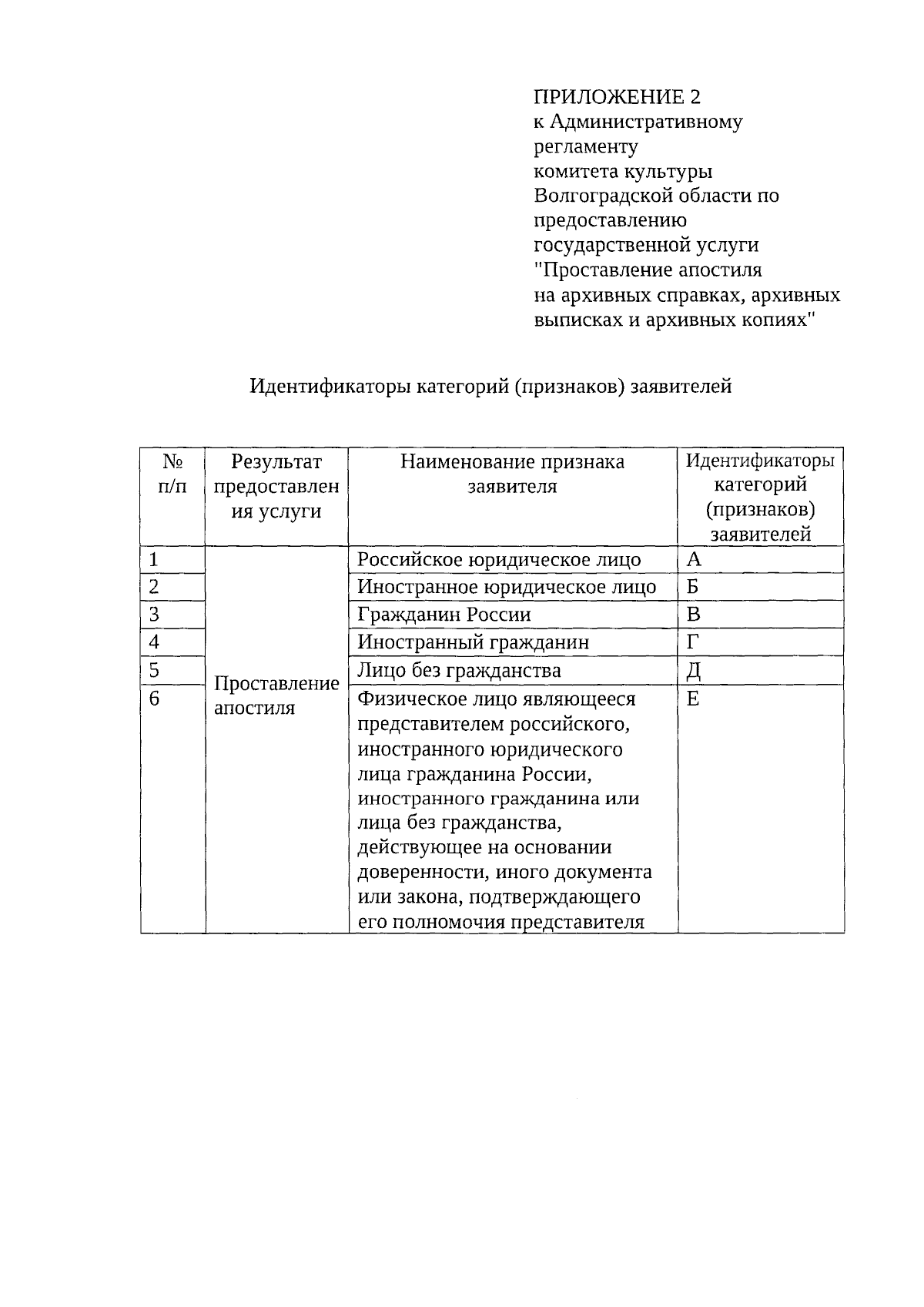 ПРИЛОЖЕНИЕ 2
к Административному регламенту
комитета культуры
Волгоградской области по
предоставлению
государственной услуги
"Проставление апостиля
на архивных справках, архивных
выписках и архивных копиях"

Идентификаторы категорий (признаков) заявителей

| № п/п | Результат предоставления услуги | Наименование признака заявителя | Идентификаторы категорий (признаков) заявителей |
|---|---|---|---|
| 1 | Проставление апостиля | Российское юридическое лицо | А |
| 2 |  | Иностранное юридическое лицо | Б |
| 3 |  | Гражданин России | В |
| 4 |  | Иностранный гражданин | Г |
| 5 |  | Лицо без гражданства | Д |
| 6 |  | Физическое лицо являющееся представителем российского, иностранного юридического лица гражданина России, иностранного гражданина или лица без гражданства, действующее на основании доверенности, иного документа или закона, подтверждающего его полномочия представителя | Е |